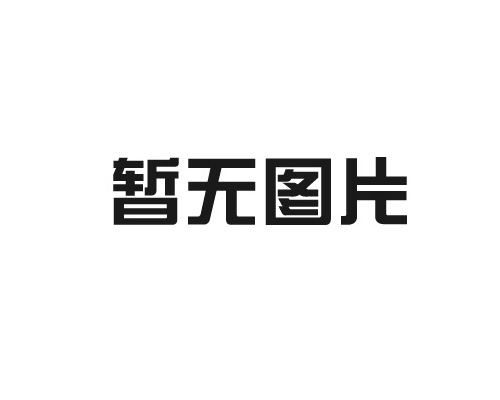 暂无图片